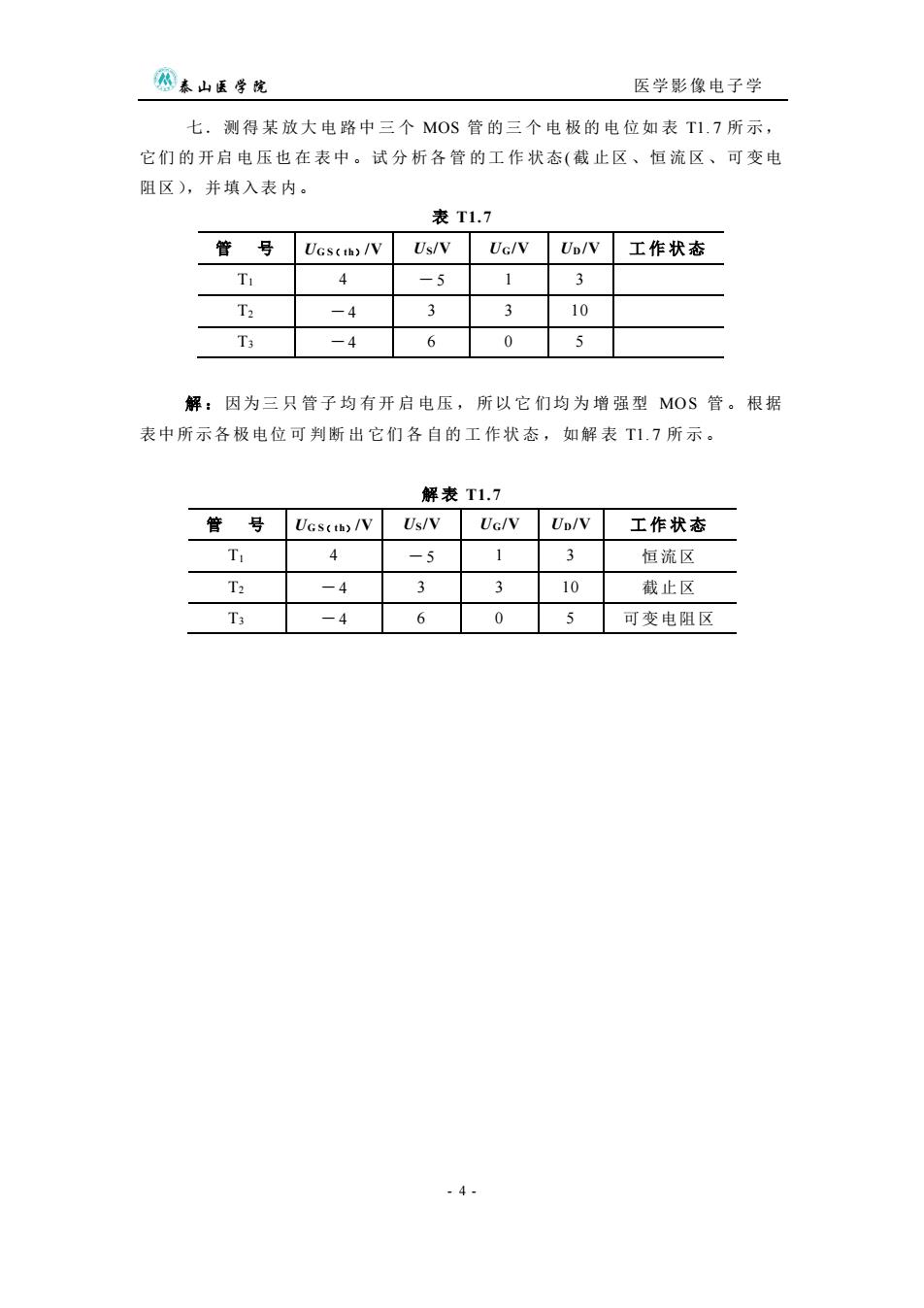 泰山医学院　　医学影像电子学

七．测得某放大电路中三个 MOS 管的三个电极的电位如表 T1.7 所示，它们的开启电压也在表中。试分析各管的工作状态(截止区、恒流区、可变电阻区），并填入表内。

表 T1.7

| 管　号 | $U_{GS(th)}$/V | $U_S$/V | $U_G$/V | $U_D$/V | 工作状态 |
|---|---|---|---|---|---|
| $T_1$ | 4 | －5 | 1 | 3 | |
| $T_2$ | －4 | 3 | 3 | 10 | |
| $T_3$ | －4 | 6 | 0 | 5 | |

解：因为三只管子均有开启电压，所以它们均为增强型 MOS 管。根据表中所示各极电位可判断出它们各自的工作状态，如解表 T1.7 所示。

解表 T1.7

| 管　号 | $U_{GS(th)}$/V | $U_S$/V | $U_G$/V | $U_D$/V | 工作状态 |
|---|---|---|---|---|---|
| $T_1$ | 4 | －5 | 1 | 3 | 恒流区 |
| $T_2$ | －4 | 3 | 3 | 10 | 截止区 |
| $T_3$ | －4 | 6 | 0 | 5 | 可变电阻区 |

- 4 -